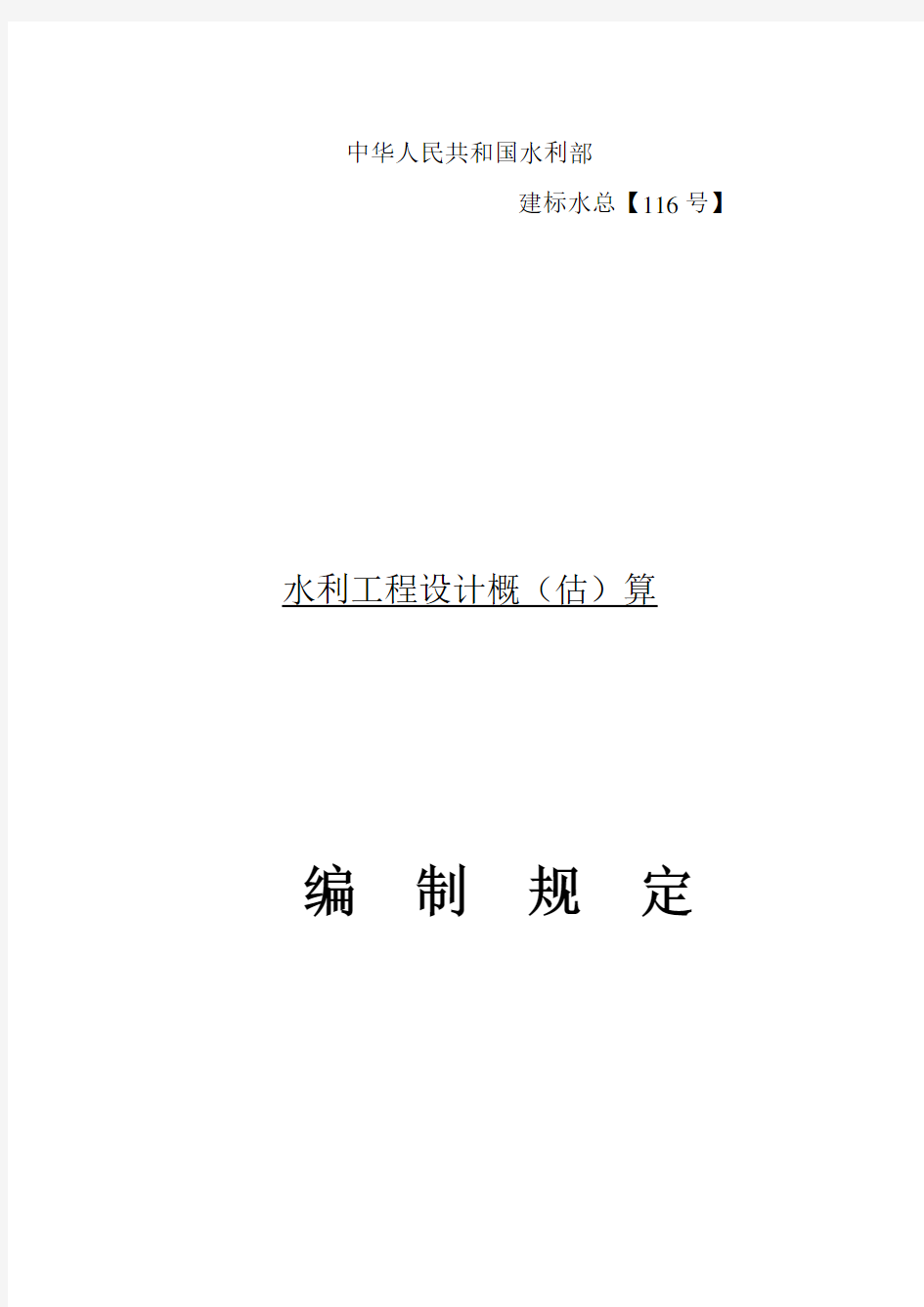 中华人民共和国水利部

建标水总【116 号】

水利工程设计概（估）算

编 制 规 定